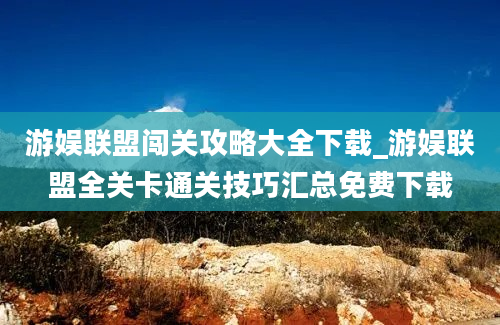 游娱联盟闯关攻略大全下载_游娱联盟全关卡通关技巧汇总免费下载